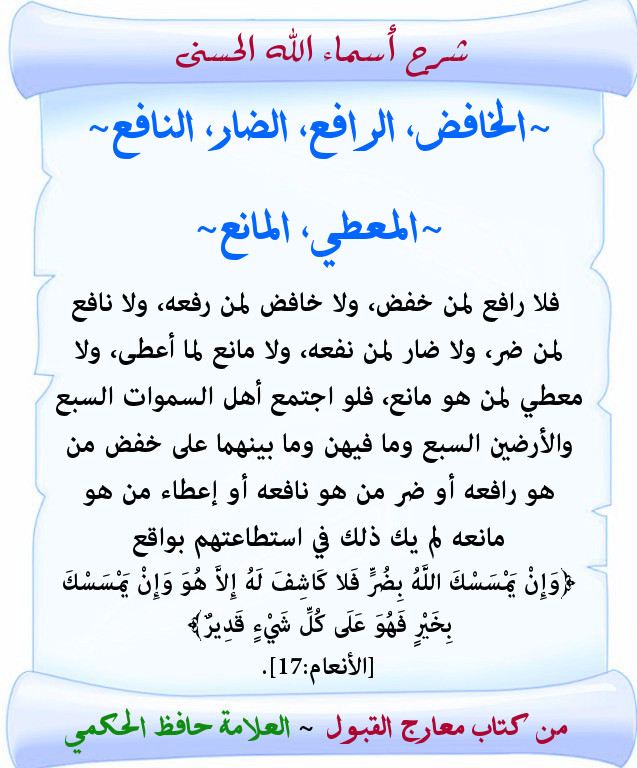 شرح أسماء الله الحسنى

~الخافض، الرافع، الضار، النافع~

~المعطي، المانع~

فلا رافع لمن خفض، ولا خافض لمن رفعه، ولا نافع لمن ضر، ولا ضار لمن نفعه، ولا مانع لما أعطى، ولا معطي لمن هو مانع، فلو اجتمع أهل السموات السبع والأرضين السبع وما فيهن وما بينهما على خفض من هو رافعه أو ضر من هو نافعه أو إعطاء من هو مانعه لم يك ذلك في استطاعتهم بواقع

﴿وَإِنْ يَمْسَسْكَ اللَّهُ بِضُرٍّ فَلا كَاشِفَ لَهُ إِلاَّ هُوَ وَإِنْ يَمْسَسْكَ بِخَيْرٍ فَهُوَ عَلَى كُلِّ شَيْءٍ قَدِيرٌ﴾

[الأنعام:17].

من كتاب معارج القبول ~ العلامة حافظ الحكمي